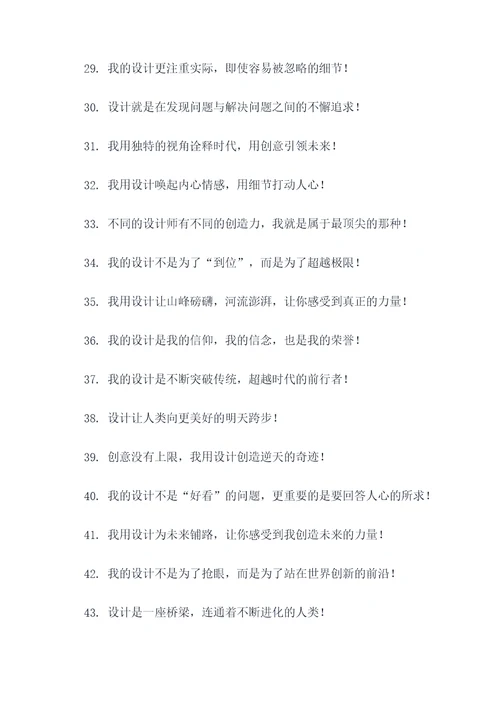 29. 我的设计更注重实际，即使容易被忽略的细节！

30. 设计就是在发现问题与解决问题之间的不懈追求！

31. 我用独特的视角诠释时代，用创意引领未来！

32. 我用设计唤起内心情感，用细节打动人心！

33. 不同的设计师有不同的创造力，我就是属于最顶尖的那种！

34. 我的设计不是为了“到位”，而是为了超越极限！

35. 我用设计让山峰磅礴，河流澎湃，让你感受到真正的力量！

36. 我的设计是我的信仰，我的信念，也是我的荣誉！

37. 我的设计是不断突破传统，超越时代的前行者！

38. 设计让人类向更美好的明天跨步！

39. 创意没有上限，我用设计创造逆天的奇迹！

40. 我的设计不是“好看”的问题，更重要的是要回答人心的所求！

41. 我用设计为未来铺路，让你感受到我创造未来的力量！

42. 我的设计不是为了抢眼，而是为了站在世界创新的前沿！

43. 设计是一座桥梁，连通着不断进化的人类！